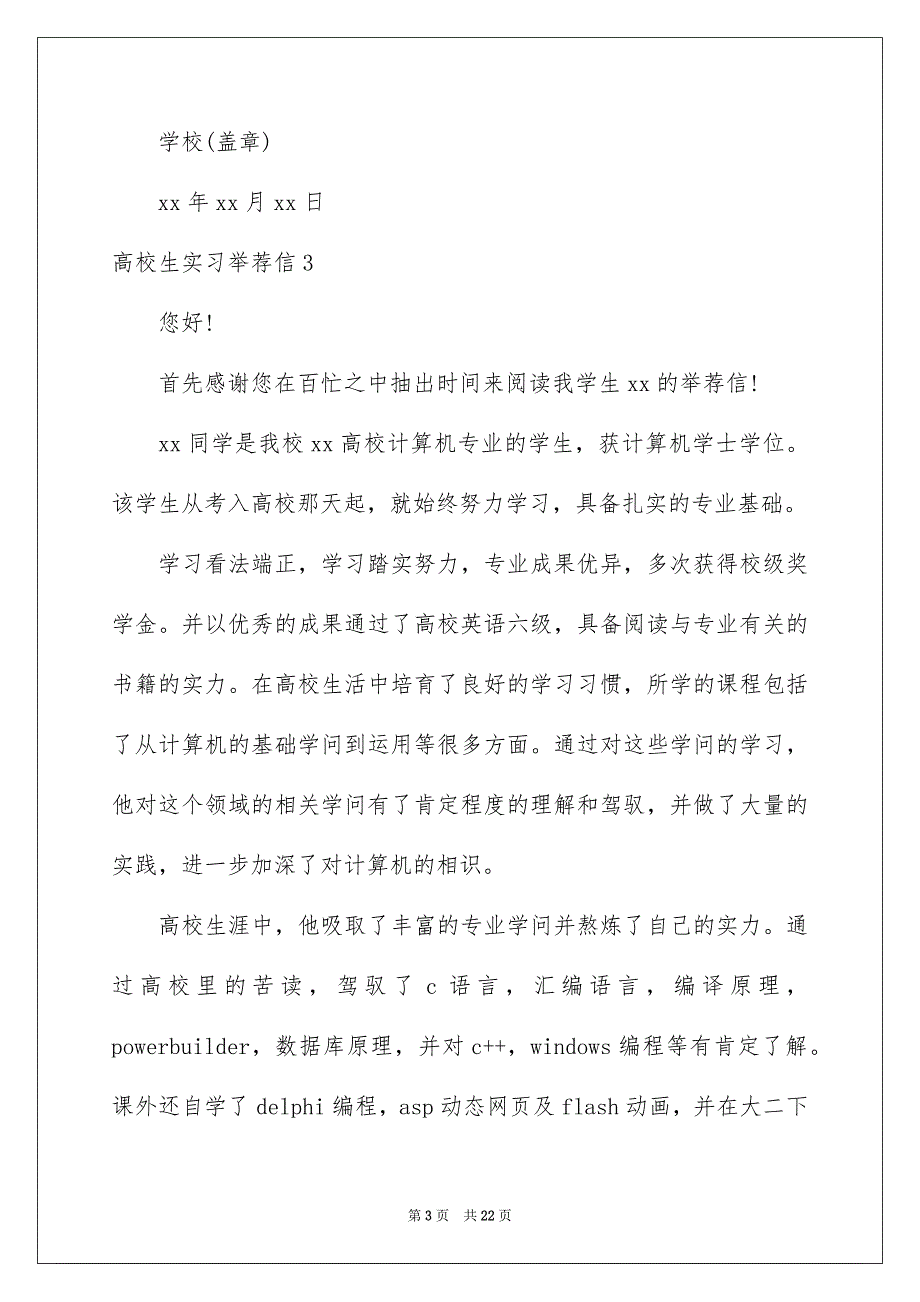 学校(盖章)

xx 年 xx 月 xx 日

高校生实习举荐信 3

您好!

首先感谢您在百忙之中抽出时间来阅读我学生 xx 的举荐信!

xx 同学是我校 xx 高校计算机专业的学生，获计算机学士学位。该学生从考入高校那天起，就始终努力学习，具备扎实的专业基础。

学习看法端正，学习踏实努力，专业成果优异，多次获得校级奖学金。并以优秀的成果通过了高校英语六级，具备阅读与专业有关的书籍的实力。在高校生活中培育了良好的学习习惯，所学的课程包括了从计算机的基础学问到运用等很多方面。通过对这些学问的学习，他对这个领域的相关学问有了肯定程度的理解和驾驭，并做了大量的实践，进一步加深了对计算机的相识。

高校生涯中，他吸取了丰富的专业学问并熬炼了自己的实力。通过高校里的苦读，驾驭了 c 语言，汇编语言，编译原理，powerbuilder，数据库原理，并对 c++，windows 编程等有肯定了解。课外还自学了 delphi 编程，asp 动态网页及 flash 动画，并在大二下

第 3 页 共 22 页